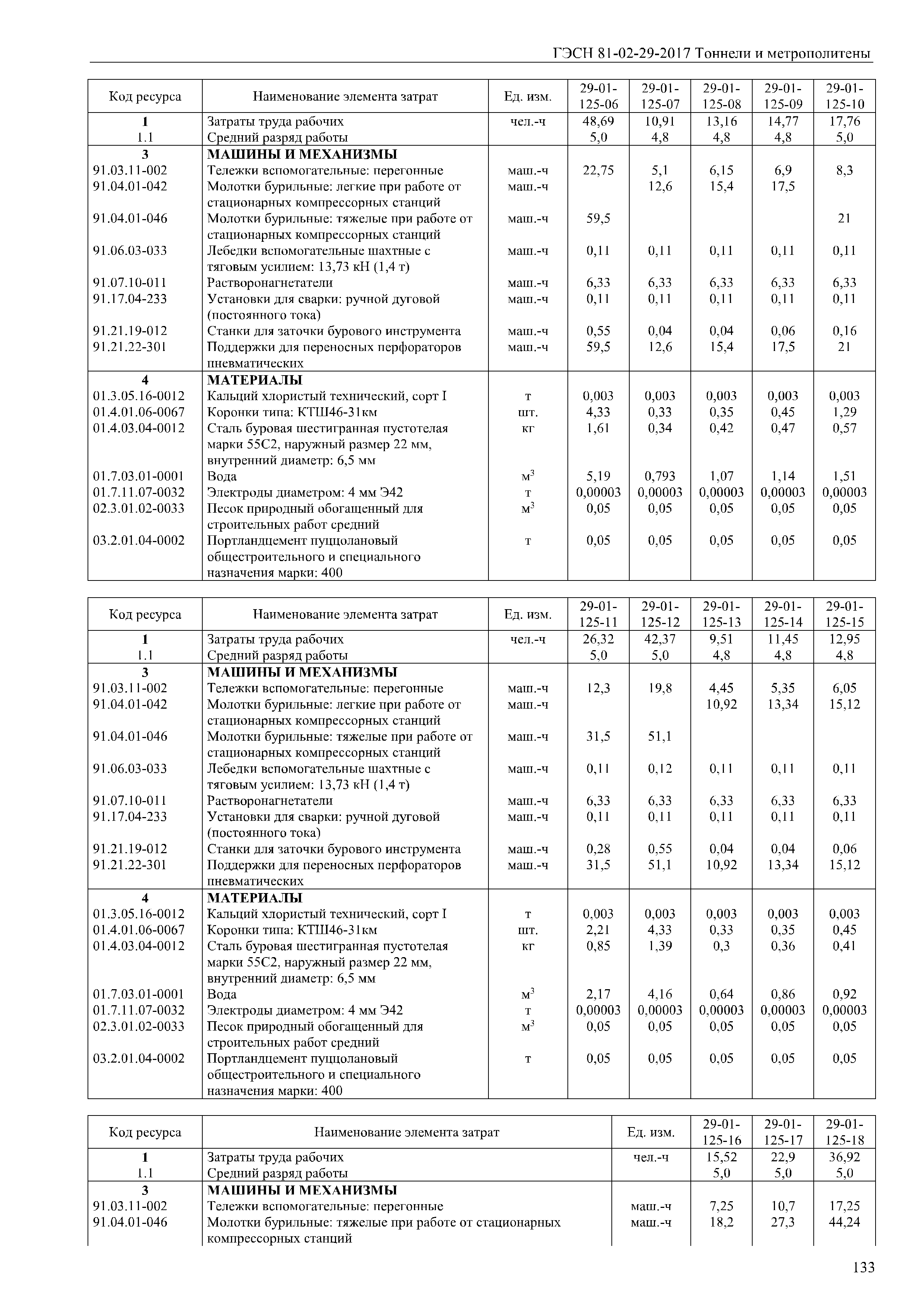 ГЭСН 81-02-29-2017 Тоннели и метрополитены

| Код ресурса | Наименование элемента затрат | Ед. изм. | 29-01-125-06 | 29-01-125-07 | 29-01-125-08 | 29-01-125-09 | 29-01-125-10 |
|---|---|---|---|---|---|---|---|
| 1 | Затраты труда рабочих | чел.-ч | 48,69 | 10,91 | 13,16 | 14,77 | 17,76 |
| 1.1 | Средний разряд работы | | 5,0 | 4,8 | 4,8 | 4,8 | 5,0 |
| 3 | МАШИНЫ И МЕХАНИЗМЫ | | | | | | |
| 91.03.11-002 | Тележки вспомогательные: перегонные | маш.-ч | 22,75 | 5,1 | 6,15 | 6,9 | 8,3 |
| 91.04.01-042 | Молотки бурильные: легкие при работе от стационарных компрессорных станций | маш.-ч | | 12,6 | 15,4 | 17,5 | |
| 91.04.01-046 | Молотки бурильные: тяжелые при работе от стационарных компрессорных станций | маш.-ч | 59,5 | | | | 21 |
| 91.06.03-033 | Лебедки вспомогательные шахтные с тяговым усилием: 13,73 кН (1,4 т) | маш.-ч | 0,11 | 0,11 | 0,11 | 0,11 | 0,11 |
| 91.07.10-011 | Растворонагнетатели | маш.-ч | 6,33 | 6,33 | 6,33 | 6,33 | 6,33 |
| 91.17.04-233 | Установки для сварки: ручной дуговой (постоянного тока) | маш.-ч | 0,11 | 0,11 | 0,11 | 0,11 | 0,11 |
| 91.21.19-012 | Станки для заточки бурового инструмента | маш.-ч | 0,55 | 0,04 | 0,04 | 0,06 | 0,16 |
| 91.21.22-301 | Поддержки для переносных перфораторов пневматических | маш.-ч | 59,5 | 12,6 | 15,4 | 17,5 | 21 |
| 4 | МАТЕРИАЛЫ | | | | | | |
| 01.3.05.16-0012 | Кальций хлористый технический, сорт I | т | 0,003 | 0,003 | 0,003 | 0,003 | 0,003 |
| 01.4.01.06-0067 | Коронки типа: КТШ46-31км | шт. | 4,33 | 0,33 | 0,35 | 0,45 | 1,29 |
| 01.4.03.04-0012 | Сталь буровая шестигранная пустотелая марки 55С2, наружный размер 22 мм, внутренний диаметр: 6,5 мм | кг | 1,61 | 0,34 | 0,42 | 0,47 | 0,57 |
| 01.7.03.01-0001 | Вода | $м^3$ | 5,19 | 0,793 | 1,07 | 1,14 | 1,51 |
| 01.7.11.07-0032 | Электроды диаметром: 4 мм Э42 | т | 0,00003 | 0,00003 | 0,00003 | 0,00003 | 0,00003 |
| 02.3.01.02-0033 | Песок природный обогащенный для строительных работ средний | $м^3$ | 0,05 | 0,05 | 0,05 | 0,05 | 0,05 |
| 03.2.01.04-0002 | Портландцемент пуццолановый общестроительного и специального назначения марки: 400 | т | 0,05 | 0,05 | 0,05 | 0,05 | 0,05 |

| Код ресурса | Наименование элемента затрат | Ед. изм. | 29-01-125-11 | 29-01-125-12 | 29-01-125-13 | 29-01-125-14 | 29-01-125-15 |
|---|---|---|---|---|---|---|---|
| 1 | Затраты труда рабочих | чел.-ч | 26,32 | 42,37 | 9,51 | 11,45 | 12,95 |
| 1.1 | Средний разряд работы | | 5,0 | 5,0 | 4,8 | 4,8 | 4,8 |
| 3 | МАШИНЫ И МЕХАНИЗМЫ | | | | | | |
| 91.03.11-002 | Тележки вспомогательные: перегонные | маш.-ч | 12,3 | 19,8 | 4,45 | 5,35 | 6,05 |
| 91.04.01-042 | Молотки бурильные: легкие при работе от стационарных компрессорных станций | маш.-ч | | | 10,92 | 13,34 | 15,12 |
| 91.04.01-046 | Молотки бурильные: тяжелые при работе от стационарных компрессорных станций | маш.-ч | 31,5 | 51,1 | | | |
| 91.06.03-033 | Лебедки вспомогательные шахтные с тяговым усилием: 13,73 кН (1,4 т) | маш.-ч | 0,11 | 0,12 | 0,11 | 0,11 | 0,11 |
| 91.07.10-011 | Растворонагнетатели | маш.-ч | 6,33 | 6,33 | 6,33 | 6,33 | 6,33 |
| 91.17.04-233 | Установки для сварки: ручной дуговой (постоянного тока) | маш.-ч | 0,11 | 0,11 | 0,11 | 0,11 | 0,11 |
| 91.21.19-012 | Станки для заточки бурового инструмента | маш.-ч | 0,28 | 0,55 | 0,04 | 0,04 | 0,06 |
| 91.21.22-301 | Поддержки для переносных перфораторов пневматических | маш.-ч | 31,5 | 51,1 | 10,92 | 13,34 | 15,12 |
| 4 | МАТЕРИАЛЫ | | | | | | |
| 01.3.05.16-0012 | Кальций хлористый технический, сорт I | т | 0,003 | 0,003 | 0,003 | 0,003 | 0,003 |
| 01.4.01.06-0067 | Коронки типа: КТШ46-31км | шт. | 2,21 | 4,33 | 0,33 | 0,35 | 0,45 |
| 01.4.03.04-0012 | Сталь буровая шестигранная пустотелая марки 55С2, наружный размер 22 мм, внутренний диаметр: 6,5 мм | кг | 0,85 | 1,39 | 0,3 | 0,36 | 0,41 |
| 01.7.03.01-0001 | Вода | $м^3$ | 2,17 | 4,16 | 0,64 | 0,86 | 0,92 |
| 01.7.11.07-0032 | Электроды диаметром: 4 мм Э42 | т | 0,00003 | 0,00003 | 0,00003 | 0,00003 | 0,00003 |
| 02.3.01.02-0033 | Песок природный обогащенный для строительных работ средний | $м^3$ | 0,05 | 0,05 | 0,05 | 0,05 | 0,05 |
| 03.2.01.04-0002 | Портландцемент пуццолановый общестроительного и специального назначения марки: 400 | т | 0,05 | 0,05 | 0,05 | 0,05 | 0,05 |

| Код ресурса | Наименование элемента затрат | Ед. изм. | 29-01-125-16 | 29-01-125-17 | 29-01-125-18 |
|---|---|---|---|---|---|
| 1 | Затраты труда рабочих | чел.-ч | 15,52 | 22,9 | 36,92 |
| 1.1 | Средний разряд работы | | 5,0 | 5,0 | 5,0 |
| 3 | МАШИНЫ И МЕХАНИЗМЫ | | | | |
| 91.03.11-002 | Тележки вспомогательные: перегонные | маш.-ч | 7,25 | 10,7 | 17,25 |
| 91.04.01-046 | Молотки бурильные: тяжелые при работе от стационарных компрессорных станций | маш.-ч | 18,2 | 27,3 | 44,24 |

133